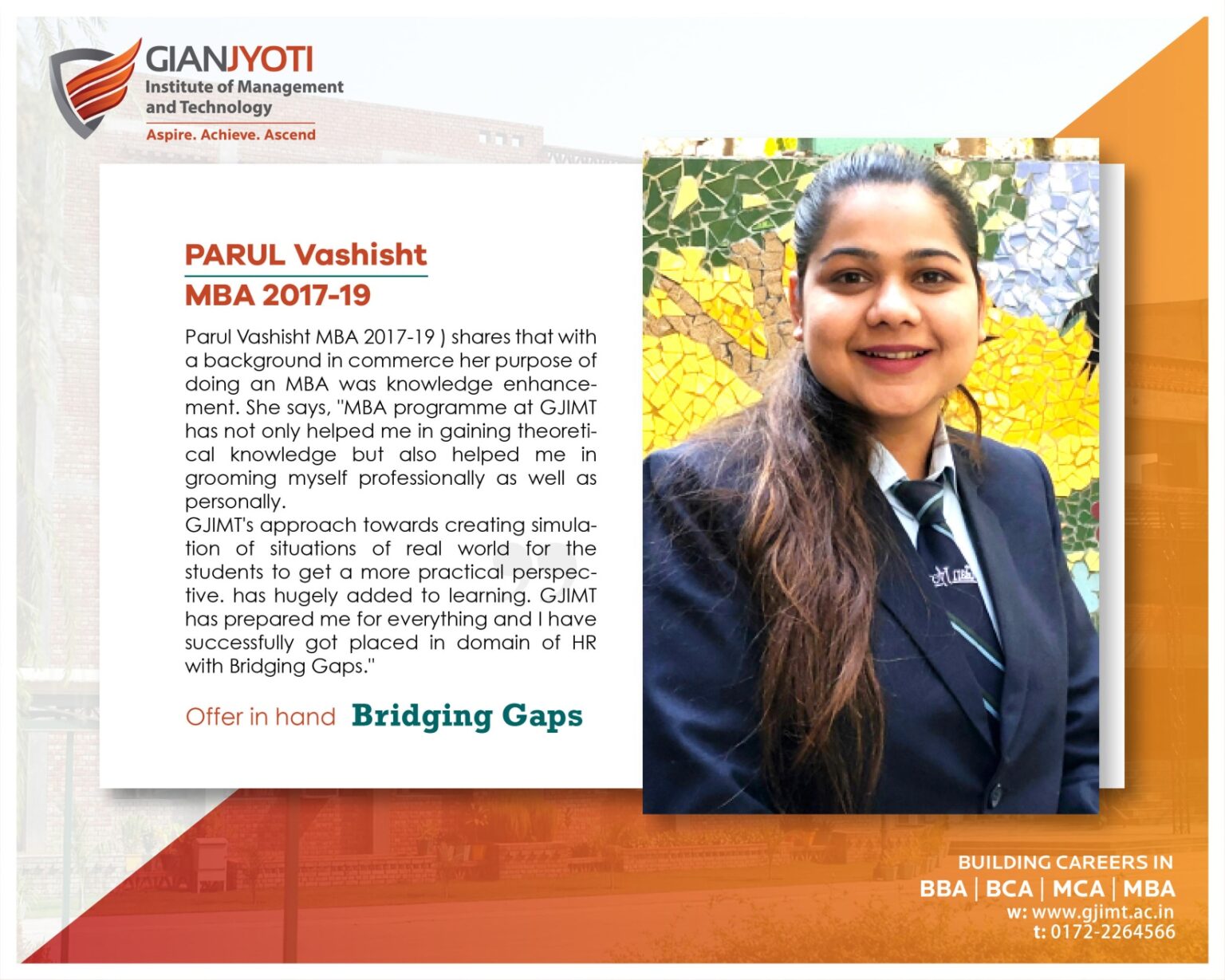 GIANJYOTI
Institute of Management and Technology
Aspire. Achieve. Ascend

PARUL Vashisht
MBA 2017-19

Parul Vashisht MBA 2017-19 ) shares that with a background in commerce her purpose of doing an MBA was knowledge enhancement. She says, "MBA programme at GJIMT has not only helped me in gaining theoretical knowledge but also helped me in grooming myself professionally as well as personally.
GJIMT's approach towards creating simulation of situations of real world for the students to get a more practical perspective. has hugely added to learning. GJIMT has prepared me for everything and I have successfully got placed in domain of HR with Bridging Gaps."

Offer in hand Bridging Gaps

BUILDING CAREERS IN
BBA | BCA | MCA | MBA
w: www.gjimt.ac.in
t: 0172-2264566